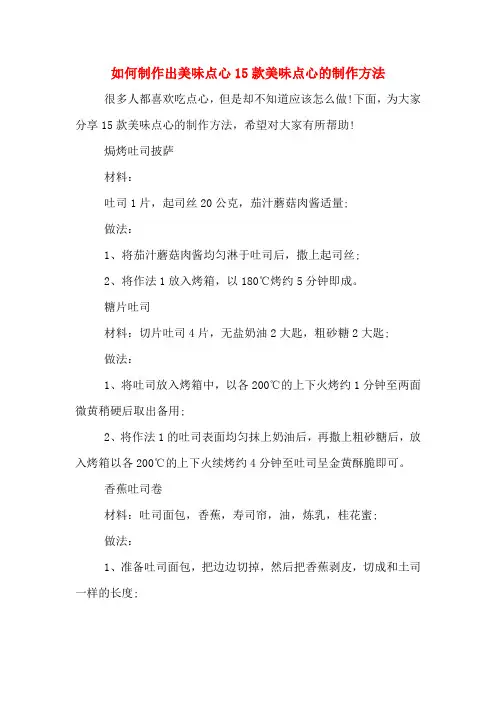 如何制作出美味点心 15 款美味点心的制作方法

很多人都喜欢吃点心，但是却不知道应该怎么做!下面，为大家分享 15 款美味点心的制作方法，希望对大家有所帮助!

焗烤吐司披萨

材料：

吐司 1 片，起司丝 20 公克，茄汁蘑菇肉酱适量;

做法：

1、将茄汁蘑菇肉酱均匀淋于吐司后，撒上起司丝;

2、将作法 1 放入烤箱，以 180℃烤约 5 分钟即成。

糖片吐司

材料：切片吐司 4 片，无盐奶油 2 大匙，粗砂糖 2 大匙;

做法：

1、将吐司放入烤箱中，以各 200℃的上下火烤约 1 分钟至两面微黄稍硬后取出备用;

2、将作法 1 的吐司表面均匀抹上奶油后，再撒上粗砂糖后，放入烤箱以各 200℃的上下火续烤约 4 分钟至吐司呈金黄酥脆即可。

香蕉吐司卷

材料：吐司面包，香蕉，寿司帘，油，炼乳，桂花蜜;

做法：

1、准备吐司面包，把边边切掉，然后把香蕉剥皮，切成和土司一样的长度;